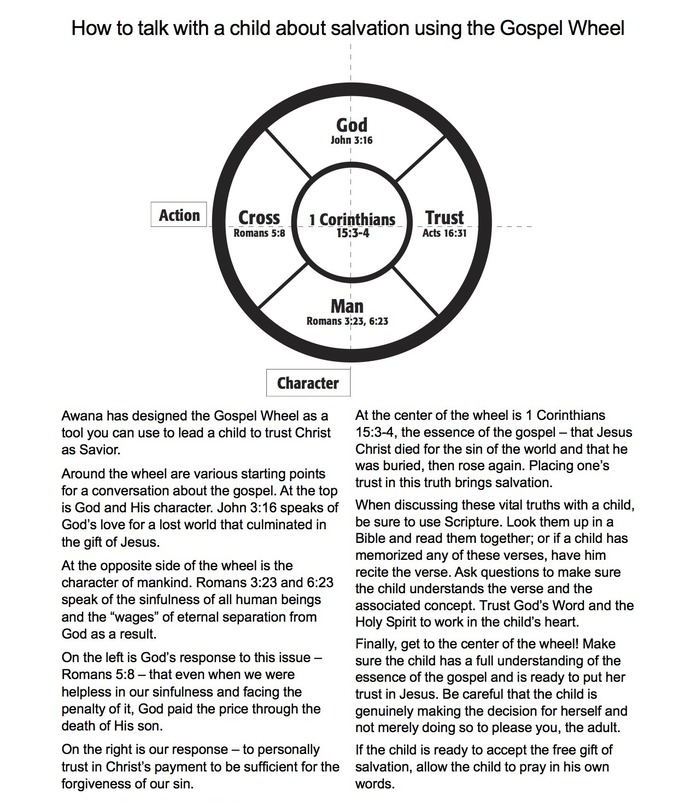 How to talk with a child about salvation using the Gospel Wheel

God
John 3:16

Action

Cross
Romans 5:8

1 Corinthians
15:3-4

Trust
Acts 16:31

Man
Romans 3:23, 6:23

Character

Awana has designed the Gospel Wheel as a tool you can use to lead a child to trust Christ as Savior.

Around the wheel are various starting points for a conversation about the gospel. At the top is God and His character. John 3:16 speaks of God's love for a lost world that culminated in the gift of Jesus.

At the opposite side of the wheel is the character of mankind. Romans 3:23 and 6:23 speak of the sinfulness of all human beings and the "wages" of eternal separation from God as a result.

On the left is God's response to this issue – Romans 5:8 – that even when we were helpless in our sinfulness and facing the penalty of it, God paid the price through the death of His son.

On the right is our response – to personally trust in Christ's payment to be sufficient for the forgiveness of our sin.

At the center of the wheel is 1 Corinthians 15:3-4, the essence of the gospel – that Jesus Christ died for the sin of the world and that he was buried, then rose again. Placing one's trust in this truth brings salvation.

When discussing these vital truths with a child, be sure to use Scripture. Look them up in a Bible and read them together; or if a child has memorized any of these verses, have him recite the verse. Ask questions to make sure the child understands the verse and the associated concept. Trust God's Word and the Holy Spirit to work in the child's heart.

Finally, get to the center of the wheel! Make sure the child has a full understanding of the essence of the gospel and is ready to put her trust in Jesus. Be careful that the child is genuinely making the decision for herself and not merely doing so to please you, the adult.

If the child is ready to accept the free gift of salvation, allow the child to pray in his own words.